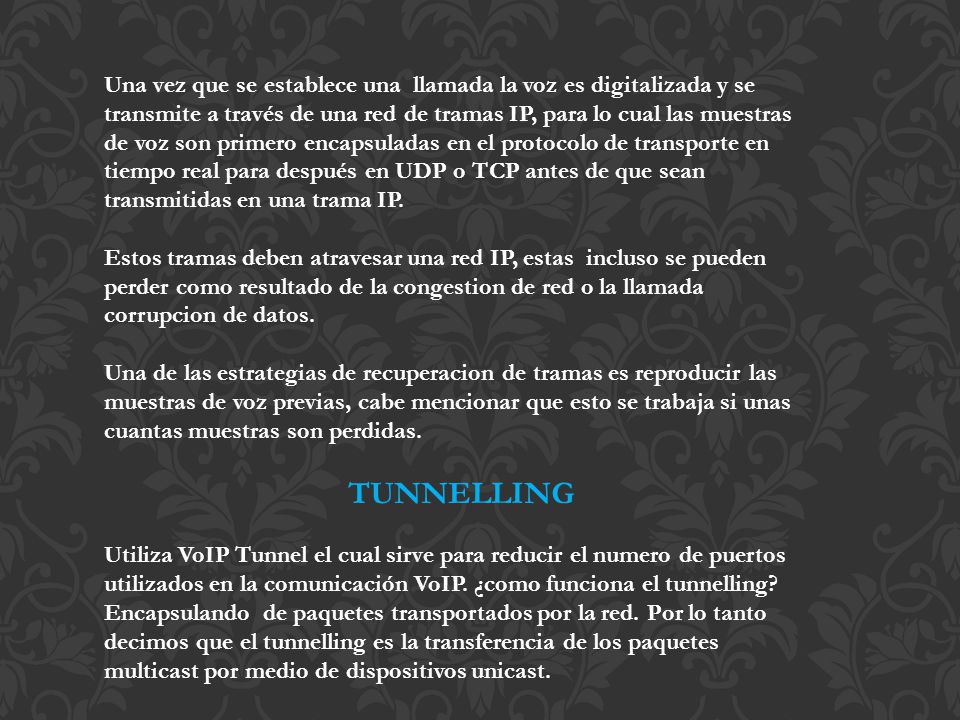 Una vez que se establece una llamada la voz es digitalizada y se transmite a través de una red de tramas IP, para lo cual las muestras de voz son primero encapsuladas en el protocolo de transporte en tiempo real para después en UDP o TCP antes de que sean transmitidas en una trama IP.

Estos tramas deben atravesar una red IP, estas incluso se pueden perder como resultado de la congestion de red o la llamada corrupcion de datos.

Una de las estrategias de recuperacion de tramas es reproducir las muestras de voz previas, cabe mencionar que esto se trabaja si unas cuantas muestras son perdidas.

TUNNELLING

Utiliza VoIP Tunnel el cual sirve para reducir el numero de puertos utilizados en la comunicación VoIP. ¿como funciona el tunnelling? Encapsulando de paquetes transportados por la red. Por lo tanto decimos que el tunnelling es la transferencia de los paquetes multicast por medio de dispositivos unicast.